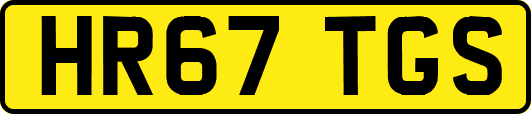 HR67 TGS